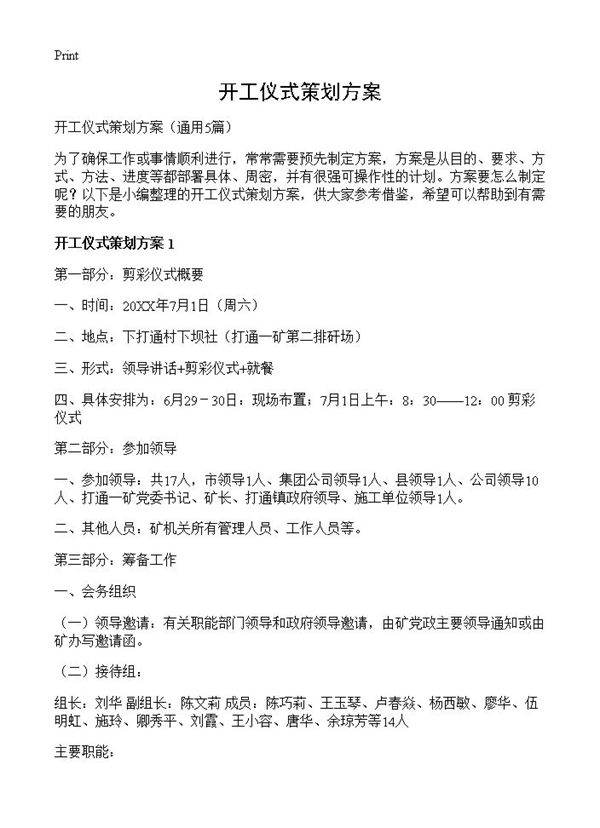 Print

开工仪式策划方案

开工仪式策划方案（通用5篇）

为了确保工作或事情顺利进行，常常需要预先制定方案，方案是从目的、要求、方式、方法、进度等都部署具体、周密，并有很强可操作性的计划。方案要怎么制定呢？以下是小编整理的开工仪式策划方案，供大家参考借鉴，希望可以帮助到有需要的朋友。

开工仪式策划方案 1

第一部分：剪彩仪式概要

一、时间：20XX年7月1日（周六）

二、地点：下打通村下坝社（打通一矿第二排矸场）

三、形式：领导讲话+剪彩仪式+就餐

四、具体安排为：6月29－30日：现场布置；7月1日上午：8：30——12：00 剪彩仪式

第二部分：参加领导

一、参加领导：共17人，市领导1人、集团公司领导1人、县领导1人、公司领导10人、打通一矿党委书记、矿长、打通镇政府领导、施工单位领导1人。

二、其他人员：矿机关所有管理人员、工作人员等。

第三部分：筹备工作

一、会务组织

（一）领导邀请：有关职能部门领导和政府领导邀请，由矿党政主要领导通知或由矿办写邀请函。

（二）接待组：

组长：刘华 副组长：陈文莉 成员：陈巧莉、王玉琴、卢春焱、杨西敏、廖华、伍明虹、施玲、卿秀平、刘霞、王小容、唐华、余琼芳等14人

主要职能：